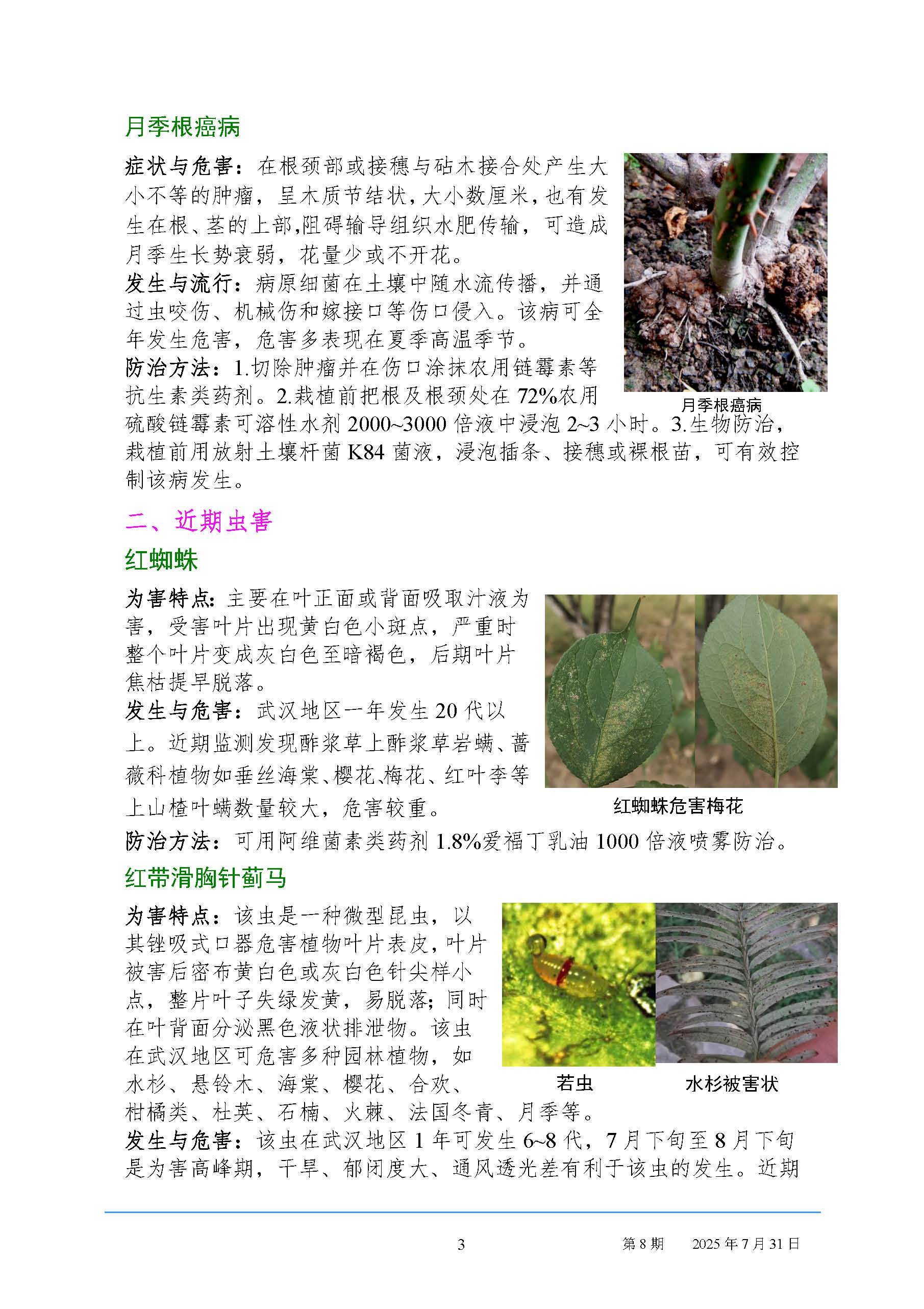 月季根癌病

症状与危害：在根颈部或接穗与砧木接合处产生大小不等的肿瘤，呈木质节结状，大小数厘米，也有发生在根、茎的上部,阻碍输导组织水肥传输，可造成月季生长势衰弱，花量少或不开花。

发生与流行：病原细菌在土壤中随水流传播，并通过虫咬伤、机械伤和嫁接口等伤口侵入。该病可全年发生危害，危害多表现在夏季高温季节。

防治方法：1.切除肿瘤并在伤口涂抹农用链霉素等抗生素类药剂。2.栽植前把根及根颈处在 72%农用硫酸链霉素可溶性水剂 2000~3000 倍液中浸泡 2~3 小时。3.生物防治，栽植前用放射土壤杆菌 K84 菌液，浸泡插条、接穗或裸根苗，可有效控制该病发生。

月季根癌病

二、近期虫害

红蜘蛛

为害特点：主要在叶正面或背面吸取汁液为害，受害叶片出现黄白色小斑点，严重时整个叶片变成灰白色至暗褐色，后期叶片焦枯提早脱落。

发生与危害：武汉地区一年发生 20 代以上。近期监测发现酢浆草上酢浆草岩螨、蔷薇科植物如垂丝海棠、樱花、梅花、红叶李等上山楂叶螨数量较大，危害较重。

红蜘蛛危害梅花

防治方法：可用阿维菌素类药剂 1.8%爱福丁乳油 1000 倍液喷雾防治。

红带滑胸针蓟马

为害特点：该虫是一种微型昆虫，以其锉吸式口器危害植物叶片表皮，叶片被害后密布黄白色或灰白色针尖样小点，整片叶子失绿发黄，易脱落；同时在叶背面分泌黑色液状排泄物。该虫在武汉地区可危害多种园林植物，如水杉、悬铃木、海棠、樱花、合欢、柑橘类、杜英、石楠、火棘、法国冬青、月季等。

若虫　　水杉被害状

发生与危害：该虫在武汉地区 1 年可发生 6~8 代，7 月下旬至 8 月下旬是为害高峰期，干旱、郁闭度大、通风透光差有利于该虫的发生。近期

3　　第 8 期　　2025 年 7 月 31 日